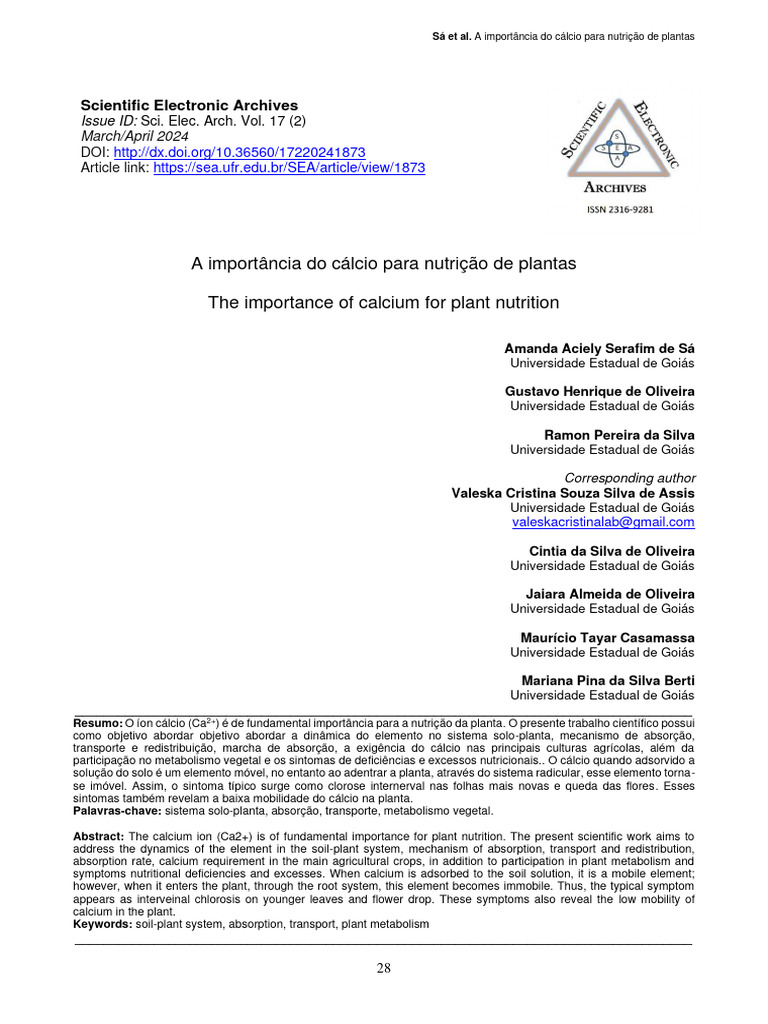 Sá et al. A importância do cálcio para nutrição de plantas

Scientific Electronic Archives
Issue ID: Sci. Elec. Arch. Vol. 17 (2)
March/April 2024
DOI: http://dx.doi.org/10.36560/17220241873
Article link: https://sea.ufr.edu.br/SEA/article/view/1873

SCIENTIFIC ELECTRONIC ARCHIVES
S E A
ISSN 2316-9281

A importância do cálcio para nutrição de plantas

The importance of calcium for plant nutrition

Amanda Aciely Serafim de Sá
Universidade Estadual de Goiás

Gustavo Henrique de Oliveira
Universidade Estadual de Goiás

Ramon Pereira da Silva
Universidade Estadual de Goiás

Corresponding author
Valeska Cristina Souza Silva de Assis
Universidade Estadual de Goiás
valeskacristinalab@gmail.com

Cintia da Silva de Oliveira
Universidade Estadual de Goiás

Jaiara Almeida de Oliveira
Universidade Estadual de Goiás

Maurício Tayar Casamassa
Universidade Estadual de Goiás

Mariana Pina da Silva Berti
Universidade Estadual de Goiás

Resumo: O íon cálcio ($Ca^{2+}$) é de fundamental importância para a nutrição da planta. O presente trabalho científico possui como objetivo abordar objetivo abordar a dinâmica do elemento no sistema solo-planta, mecanismo de absorção, transporte e redistribuição, marcha de absorção, a exigência do cálcio nas principais culturas agrícolas, além da participação no metabolismo vegetal e os sintomas de deficiências e excessos nutricionais.. O cálcio quando adsorvido a solução do solo é um elemento móvel, no entanto ao adentrar a planta, através do sistema radicular, esse elemento torna-se imóvel. Assim, o sintoma típico surge como clorose internerval nas folhas mais novas e queda das flores. Esses sintomas também revelam a baixa mobilidade do cálcio na planta.
Palavras-chave: sistema solo-planta, absorção, transporte, metabolismo vegetal.

Abstract: The calcium ion (Ca2+) is of fundamental importance for plant nutrition. The present scientific work aims to address the dynamics of the element in the soil-plant system, mechanism of absorption, transport and redistribution, absorption rate, calcium requirement in the main agricultural crops, in addition to participation in plant metabolism and symptoms nutritional deficiencies and excesses. When calcium is adsorbed to the soil solution, it is a mobile element; however, when it enters the plant, through the root system, this element becomes immobile. Thus, the typical symptom appears as interveinal chlorosis on younger leaves and flower drop. These symptoms also reveal the low mobility of calcium in the plant.
Keywords: soil-plant system, absorption, transport, plant metabolism

28